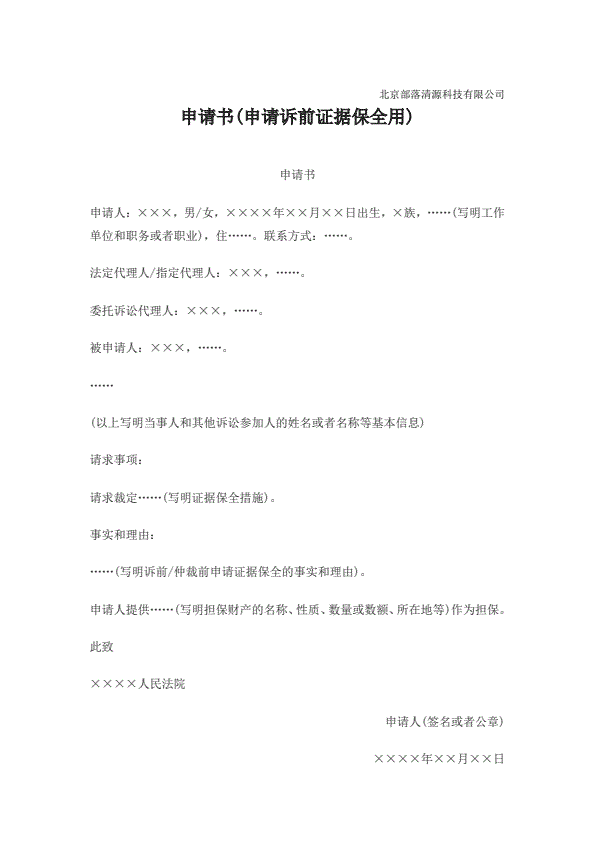 北京部落清源科技有限公司

申请书(申请诉前证据保全用)

申请书

申请人：×××，男/女，××××年××月××日出生，×族，……(写明工作单位和职务或者职业)，住……。联系方式：……。

法定代理人/指定代理人：×××，……。

委托诉讼代理人：×××，……。

被申请人：×××，……。

……

(以上写明当事人和其他诉讼参加人的姓名或者名称等基本信息)

请求事项：

请求裁定……(写明证据保全措施)。

事实和理由：

……(写明诉前/仲裁前申请证据保全的事实和理由)。

申请人提供……(写明担保财产的名称、性质、数量或数额、所在地等)作为担保。

此致

××××人民法院

申请人(签名或者公章)

××××年××月××日